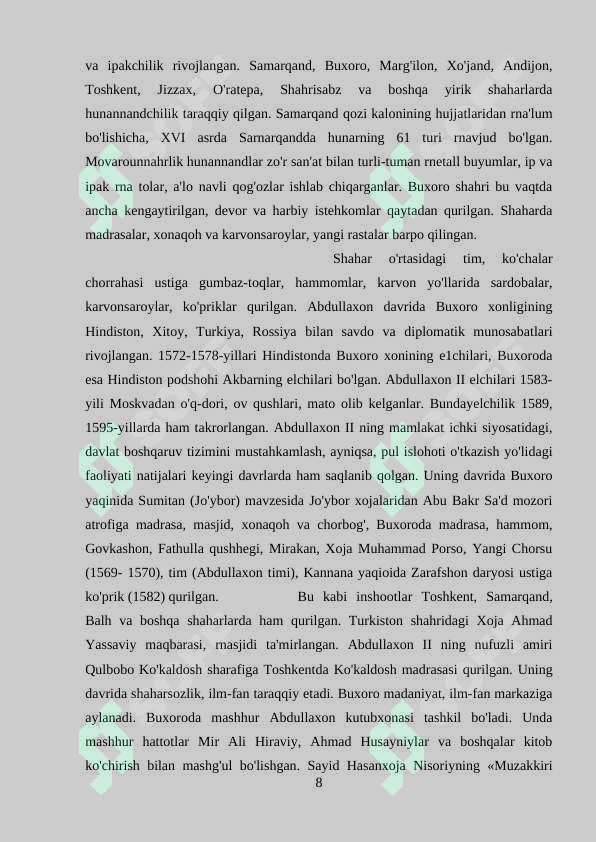 va ipakchilik rivojlangan. Samarqand, Buxoro, Marg'ilon, Xo'jand, Andijon, Toshkent, Jizzax, O'ratepa, Shahrisabz va boshqa yirik shaharlarda hunannandchilik taraqqiy qilgan. Samarqand qozi kalonining hujjatlaridan rna'lum bo'lishicha, XVI asrda Sarnarqandda hunarning 61 turi rnavjud bo'lgan. Movarounnahrlik hunannandlar zo'r san'at bilan turli-tuman rnetall buyumlar, ip va ipak rna tolar, a'lo navli qog'ozlar ishlab chiqarganlar. Buxoro shahri bu vaqtda ancha kengaytirilgan, devor va harbiy istehkomlar qaytadan qurilgan. Shaharda madrasalar, xonaqoh va karvonsaroylar, yangi rastalar barpo qilingan.

Shahar o'rtasidagi tim, ko'chalar chorrahasi ustiga gumbaz-toqlar, hammomlar, karvon yo'llarida sardobalar, karvonsaroylar, ko'priklar qurilgan. Abdullaxon davrida Buxoro xonligining Hindiston, Xitoy, Turkiya, Rossiya bilan savdo va diplomatik munosabatlari rivojlangan. 1572-1578-yillari Hindistonda Buxoro xonining e1chilari, Buxoroda esa Hindiston podshohi Akbarning elchilari bo'lgan. Abdullaxon II elchilari 1583-yili Moskvadan o'q-dori, ov qushlari, mato olib kelganlar. Bundayelchilik 1589, 1595-yillarda ham takrorlangan. Abdullaxon II ning mamlakat ichki siyosatidagi, davlat boshqaruv tizimini mustahkamlash, ayniqsa, pul islohoti o'tkazish yo'lidagi faoliyati natijalari keyingi davrlarda ham saqlanib qolgan. Uning davrida Buxoro yaqinida Sumitan (Jo'ybor) mavzesida Jo'ybor xojalaridan Abu Bakr Sa'd mozori atrofiga madrasa, masjid, xonaqoh va chorbog', Buxoroda madrasa, hammom, Govkashon, Fathulla qushhegi, Mirakan, Xoja Muhammad Porso, Yangi Chorsu (1569- 1570), tim (Abdullaxon timi), Kannana yaqioida Zarafshon daryosi ustiga ko'prik (1582) qurilgan. Bu kabi inshootlar Toshkent, Samarqand, Balh va boshqa shaharlarda ham qurilgan. Turkiston shahridagi Xoja Ahmad Yassaviy maqbarasi, rnasjidi ta'mirlangan. Abdullaxon II ning nufuzli amiri Qulbobo Ko'kaldosh sharafiga Toshkentda Ko'kaldosh madrasasi qurilgan. Uning davrida shaharsozlik, ilm-fan taraqqiy etadi. Buxoro madaniyat, ilm-fan markaziga aylanadi. Buxoroda mashhur Abdullaxon kutubxonasi tashkil bo'ladi. Unda mashhur hattotlar Mir Ali Hiraviy, Ahmad Husayniylar va boshqalar kitob ko'chirish bilan mashg'ul bo'lishgan. Sayid Hasanxoja Nisoriyning «Muzakkiri

8